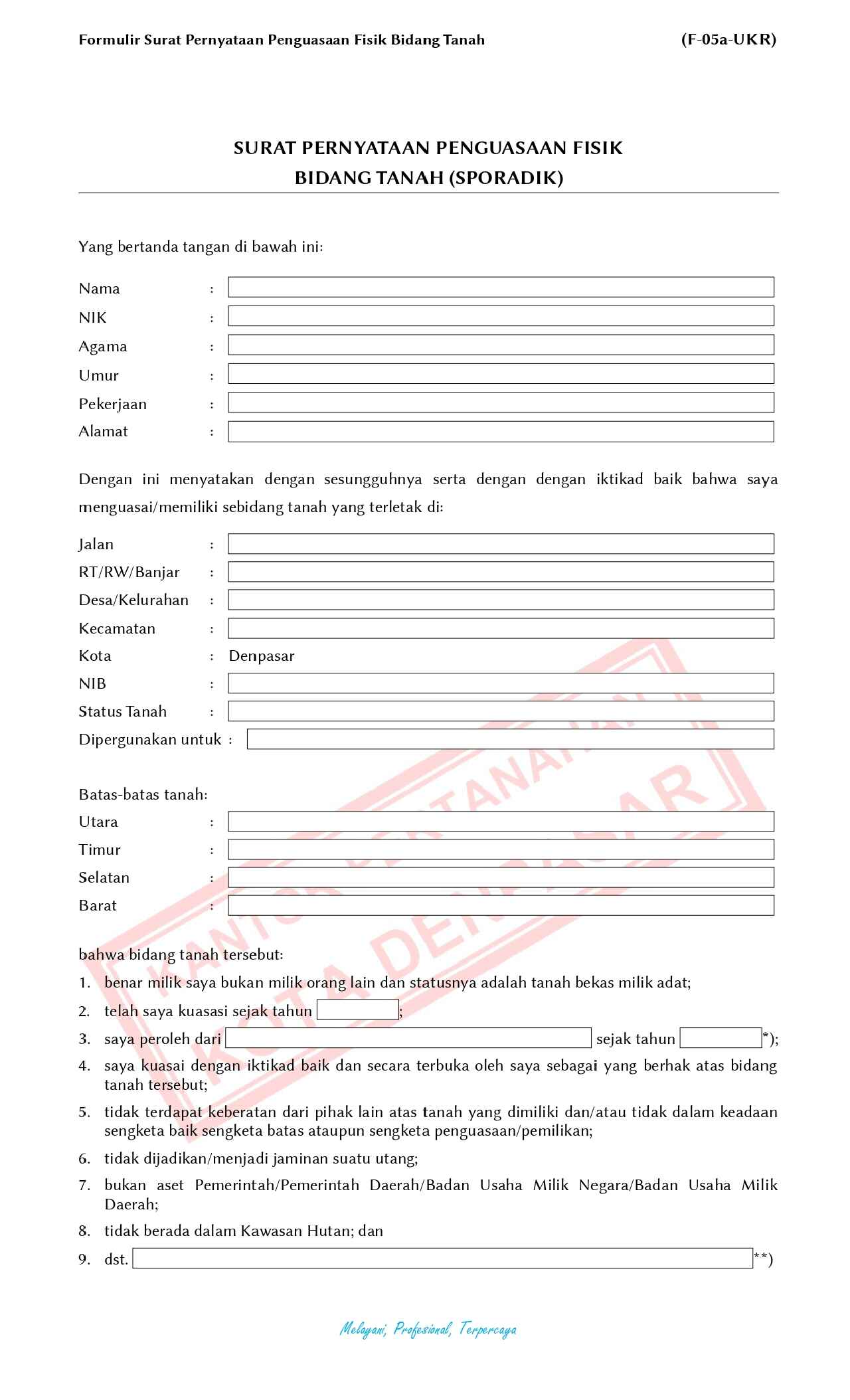 Formulir Surat Pernyataan Penguasaan Fisik Bidang Tanah (F-05a-UKR)

SURAT PERNYATAAN PENGUASAAN FISIK
BIDANG TANAH (SPORADIK)

Yang bertanda tangan di bawah ini:

Nama :
NIK :
Agama :
Umur :
Pekerjaan :
Alamat :

Dengan ini menyatakan dengan sesungguhnya serta dengan dengan iktikad baik bahwa saya menguasai/memiliki sebidang tanah yang terletak di:

Jalan :
RT/RW/Banjar :
Desa/Kelurahan :
Kecamatan :
Kota : Denpasar
NIB :
Status Tanah :
Dipergunakan untuk :

Batas-batas tanah:
Utara :
Timur :
Selatan :
Barat :

bahwa bidang tanah tersebut:
1. benar milik saya bukan milik orang lain dan statusnya adalah tanah bekas milik adat;
2. telah saya kuasasi sejak tahun ;
3. saya peroleh dari sejak tahun *);
4. saya kuasai dengan iktikad baik dan secara terbuka oleh saya sebagai yang berhak atas bidang tanah tersebut;
5. tidak terdapat keberatan dari pihak lain atas tanah yang dimiliki dan/atau tidak dalam keadaan sengketa baik sengketa batas ataupun sengketa penguasaan/pemilikan;
6. tidak dijadikan/menjadi jaminan suatu utang;
7. bukan aset Pemerintah/Pemerintah Daerah/Badan Usaha Milik Negara/Badan Usaha Milik Daerah;
8. tidak berada dalam Kawasan Hutan; dan
9. dst. **)

KANTOR PERTANAHAN KOTA DENPASAR

Melayani, Profesional, Terpercaya